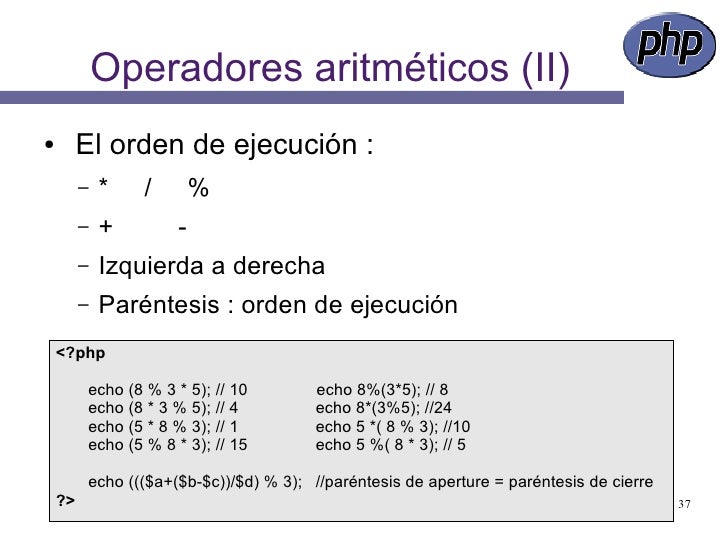 php

Operadores aritméticos (II)

• El orden de ejecución :
– * / %
– + -
– Izquierda a derecha
– Paréntesis : orden de ejecución

<?php

echo (8 % 3 * 5); // 10
echo (8 * 3 % 5); // 4
echo (5 * 8 % 3); // 1
echo (5 % 8 * 3); // 15

echo 8%(3*5); // 8
echo 8*(3%5); //24
echo 5 *( 8 % 3); //10
echo 5 %( 8 * 3); // 5

echo ((($a+($b-$c))/$d) % 3); //paréntesis de aperture = paréntesis de cierre
?>

37